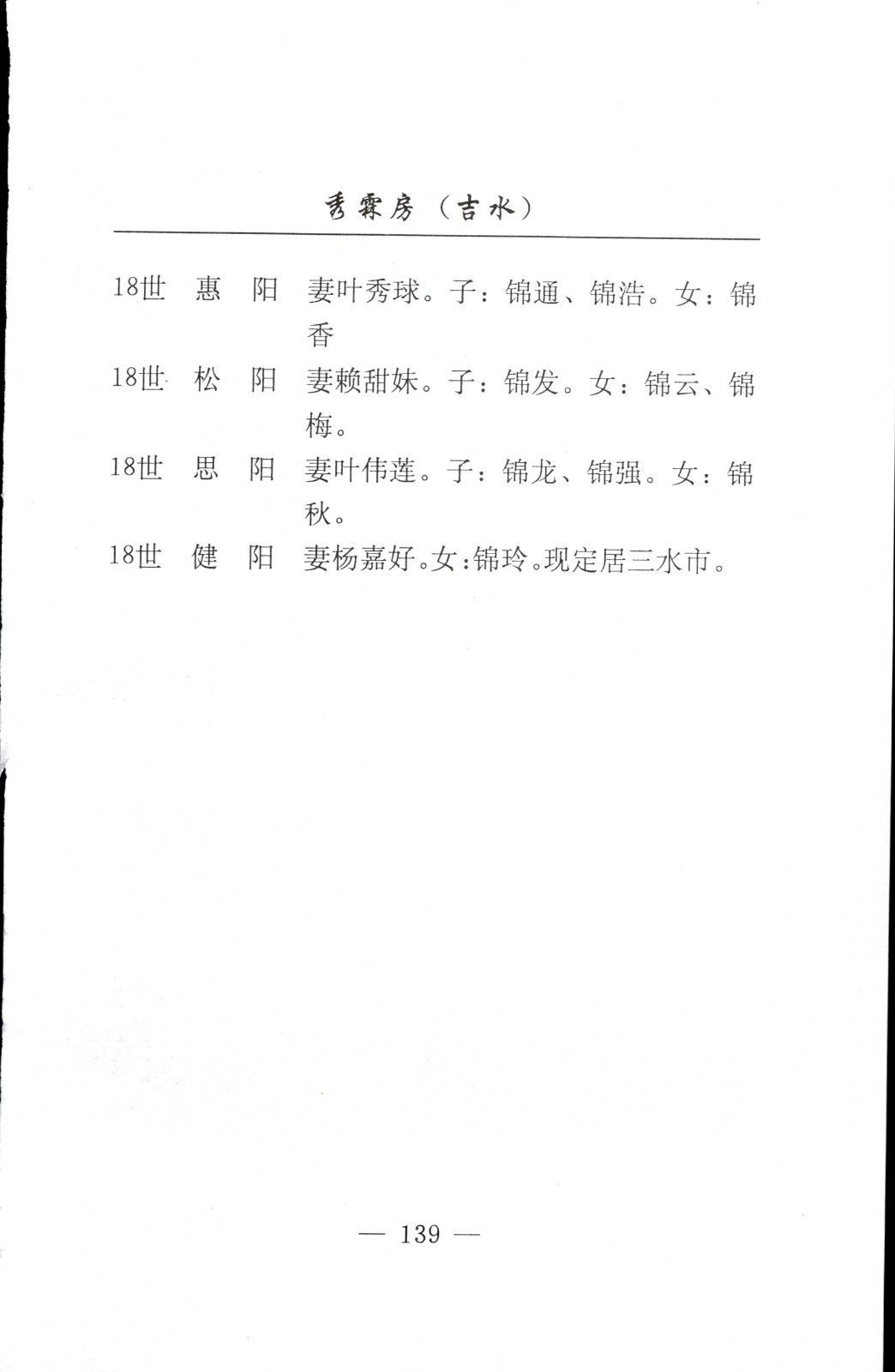 秀霖房（吉水）

18世　惠　阳　妻叶秀球。子：锦通、锦浩。女：锦香

18世　松　阳　妻赖甜妹。子：锦发。女：锦云、锦梅。

18世　思　阳　妻叶伟莲。子：锦龙、锦强。女：锦秋。

18世　健　阳　妻杨嘉好。女：锦玲。现定居三水市。

— 139 —